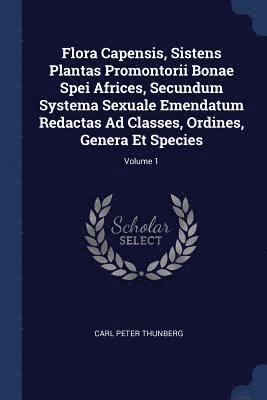 Flora Capensis, Sistens Plantas Promontorii Bonae Spei Africes, Secundum Systema Sexuale Emendatum Redactas Ad Classes, Ordines, Genera Et Species

Volume 1

Scholar
SELECT

CARL PETER THUNBERG